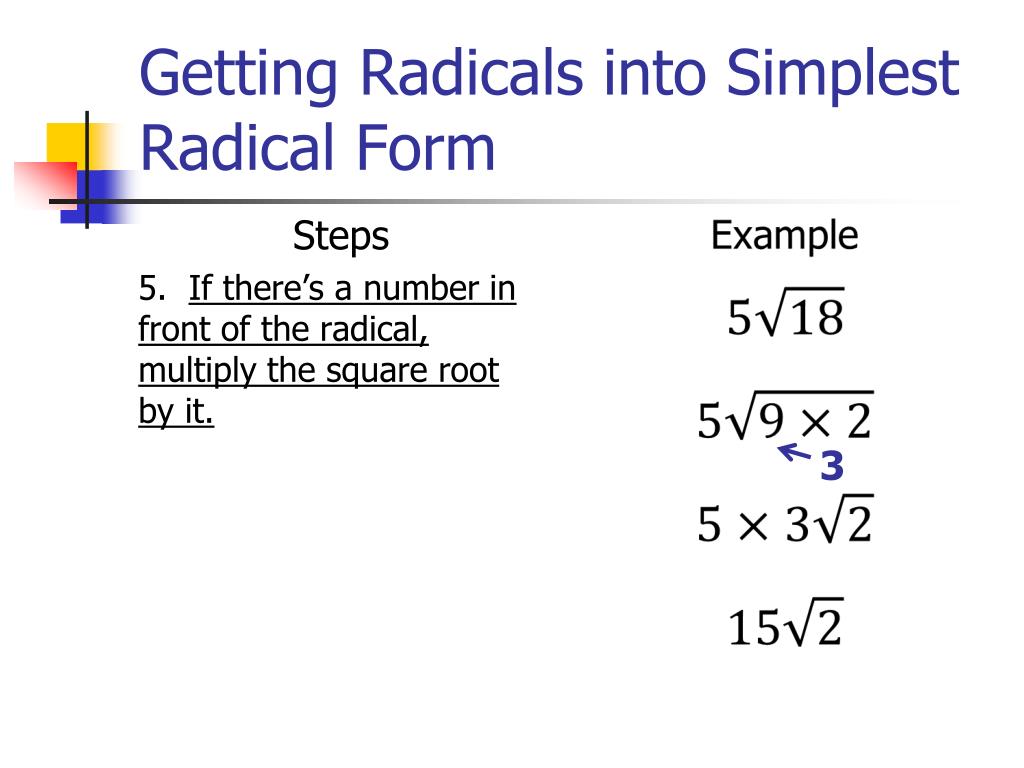 Getting Radicals into Simplest Radical Form

Steps

5. If there's a number in front of the radical, multiply the square root by it.

Example

$5\sqrt{18}$

$5\sqrt{9 \times 2}$

3

$5 \times 3\sqrt{2}$

$15\sqrt{2}$